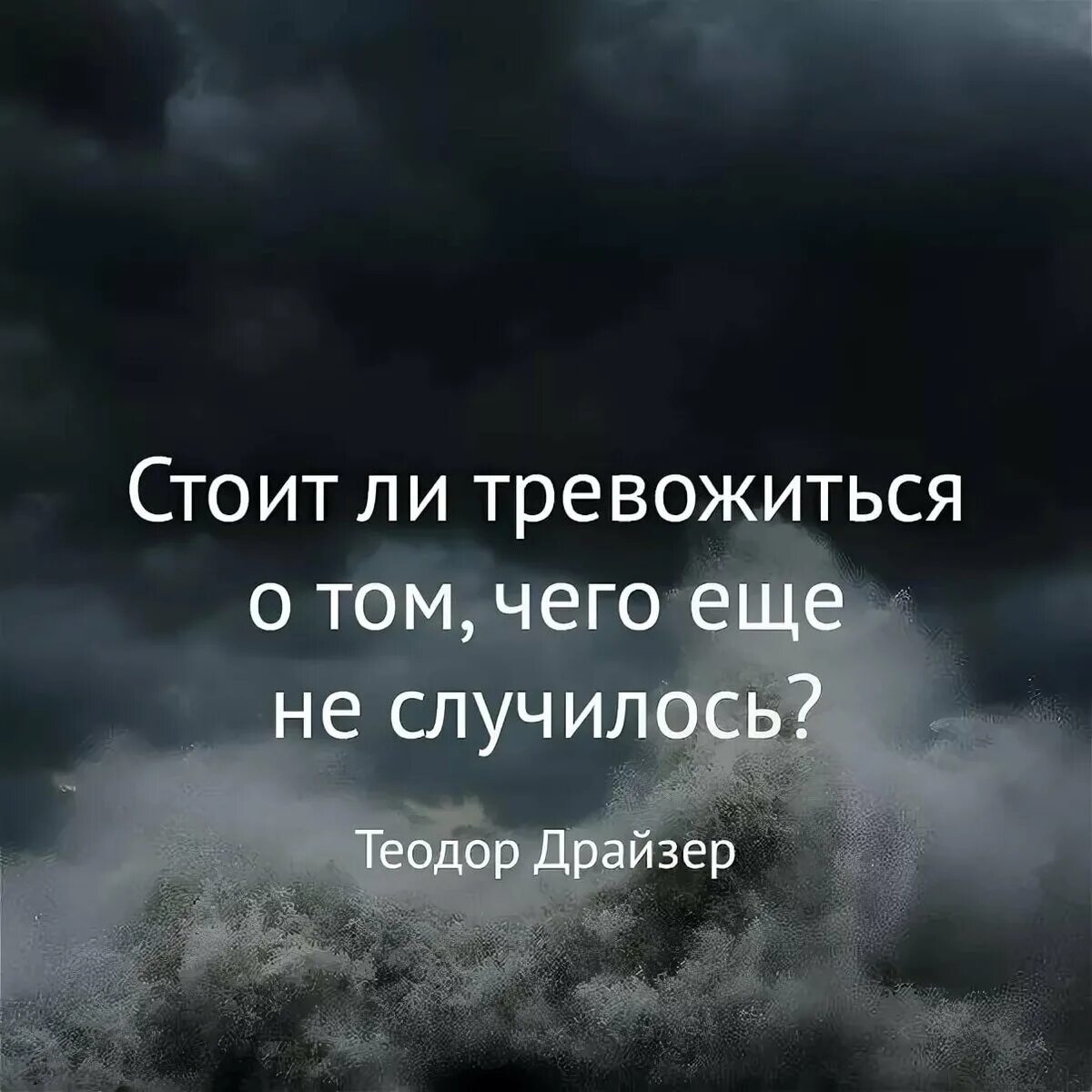 Стоит ли тревожиться о том, чего еще не случилось?

Теодор Драйзер